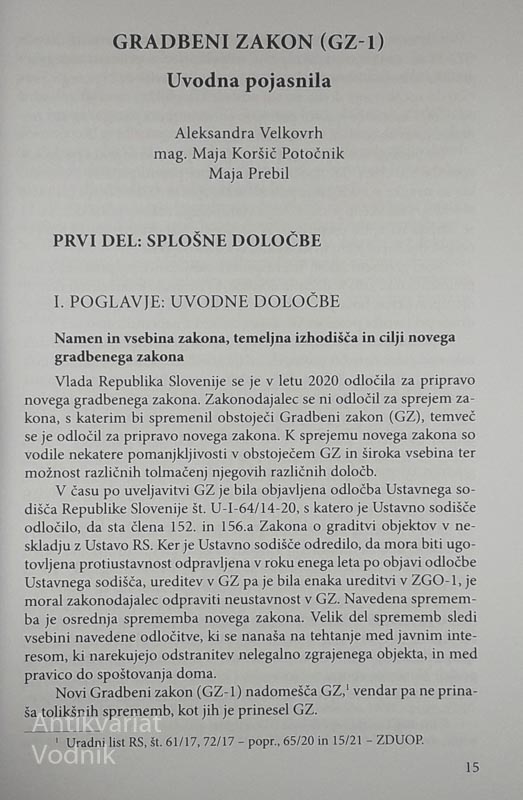 GRADBENI ZAKON (GZ-1)

Uvodna pojasnila

Aleksandra Velkovrh
mag. Maja Koršič Potočnik
Maja Prebil

PRVI DEL: SPLOŠNE DOLOČBE

I. POGLAVJE: UVODNE DOLOČBE

Namen in vsebina zakona, temeljna izhodišča in cilji novega gradbenega zakona

Vlada Republika Slovenije se je v letu 2020 odločila za pripravo novega gradbenega zakona. Zakonodajalec se ni odločil za sprejem zakona, s katerim bi spremenil obstoječi Gradbeni zakon (GZ), temveč se je odločil za pripravo novega zakona. K sprejemu novega zakona so vodile nekatere pomanjkljivosti v obstoječem GZ in široka vsebina ter možnost različnih tolmačenj njegovih različnih določb.

V času po uveljavitvi GZ je bila objavljena odločba Ustavnega sodišča Republike Slovenije št. U-I-64/14-20, s katero je Ustavno sodišče odločilo, da sta člena 152. in 156.a Zakona o graditvi objektov v neskladju z Ustavo RS. Ker je Ustavno sodišče odredilo, da mora biti ugotovljena protiustavnost odpravljena v roku enega leta po objavi odločbe Ustavnega sodišča, ureditev v GZ pa je bila enaka ureditvi v ZGO-1, je moral zakonodajalec odpraviti neustavnost v GZ. Navedena sprememba je osrednja sprememba novega zakona. Velik del sprememb sledi vsebini navedene odločitve, ki se nanaša na tehtanje med javnim interesom, ki narekujejo odstranitev nelegalno zgrajenega objekta, in med pravico do spoštovanja doma.

Novi Gradbeni zakon (GZ-1) nadomešča GZ,$^1$ vendar pa ne prinaša tolikšnih sprememb, kot jih je prinesel GZ.

$^1$ Uradni list RS, št. 61/17, 72/17 – popr., 65/20 in 15/21 – ZDUOP.

Antikvariat Vodnik

15